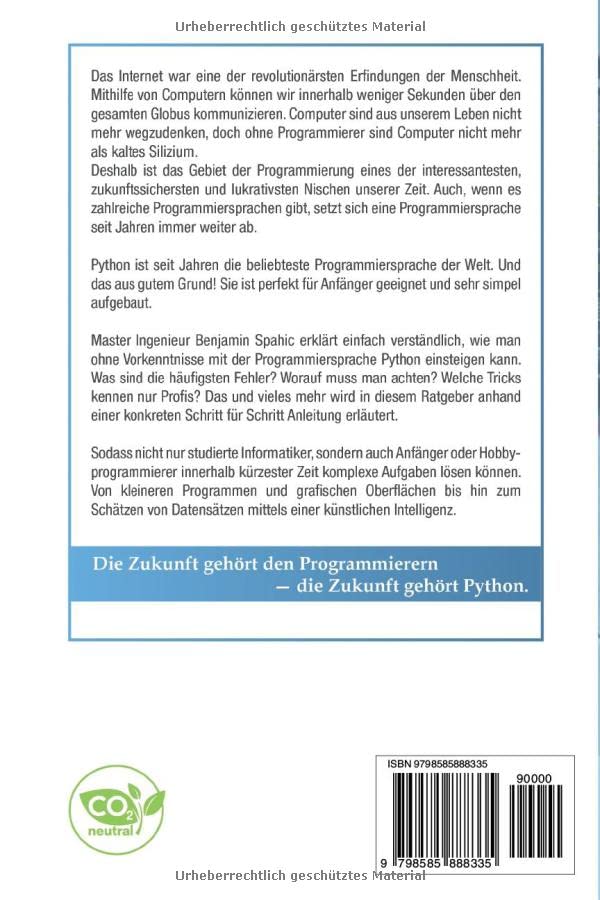 Urheberrechtlich geschütztes Material

Das Internet war eine der revolutionärsten Erfindungen der Menschheit. Mithilfe von Computern können wir innerhalb weniger Sekunden über den gesamten Globus kommunizieren. Computer sind aus unserem Leben nicht mehr wegzudenken, doch ohne Programmierer sind Computer nicht mehr als kaltes Silizium.
Deshalb ist das Gebiet der Programmierung eines der interessantesten, zukunftssichersten und lukrativsten Nischen unserer Zeit. Auch, wenn es zahlreiche Programmiersprachen gibt, setzt sich eine Programmiersprache seit Jahren immer weiter ab.

Python ist seit Jahren die beliebteste Programmiersprache der Welt. Und das aus gutem Grund! Sie ist perfekt für Anfänger geeignet und sehr simpel aufgebaut.

Master Ingenieur Benjamin Spahic erklärt einfach verständlich, wie man ohne Vorkenntnisse mit der Programmiersprache Python einsteigen kann. Was sind die häufigsten Fehler? Worauf muss man achten? Welche Tricks kennen nur Profis? Das und vieles mehr wird in diesem Ratgeber anhand einer konkreten Schritt für Schritt Anleitung erläutert.

Sodass nicht nur studierte Informatiker, sondern auch Anfänger oder Hobbyprogrammierer innerhalb kürzester Zeit komplexe Aufgaben lösen können. Von kleineren Programmen und grafischen Oberflächen bis hin zum Schätzen von Datensätzen mittels einer künstlichen Intelligenz.

Die Zukunft gehört den Programmierern
— die Zukunft gehört Python.

$CO_2$
neutral

ISBN 9798585888335
90000
9 798585 888335

Urheberrechtlich geschütztes Material